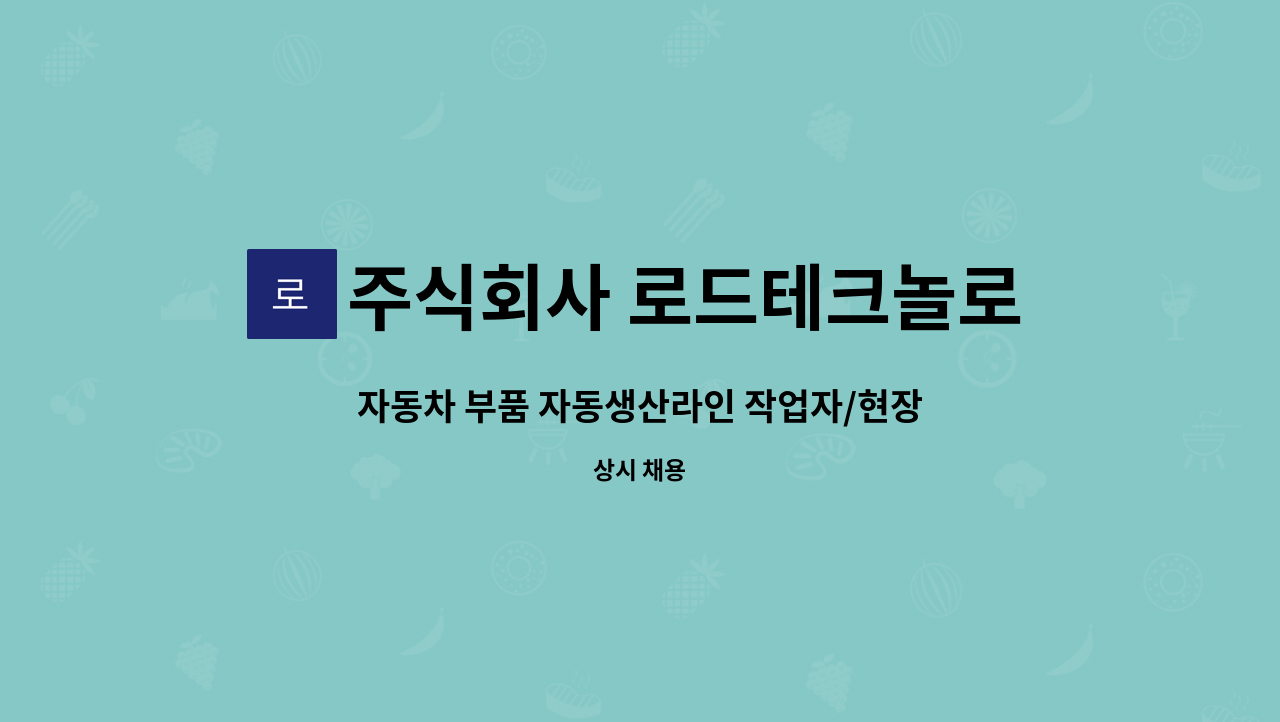 로

주식회사 로드테크놀로

자동차 부품 자동생산라인 작업자/현장

상시 채용